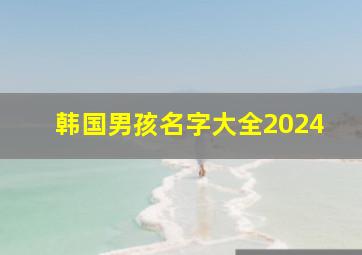 韩国男孩名字大全2024